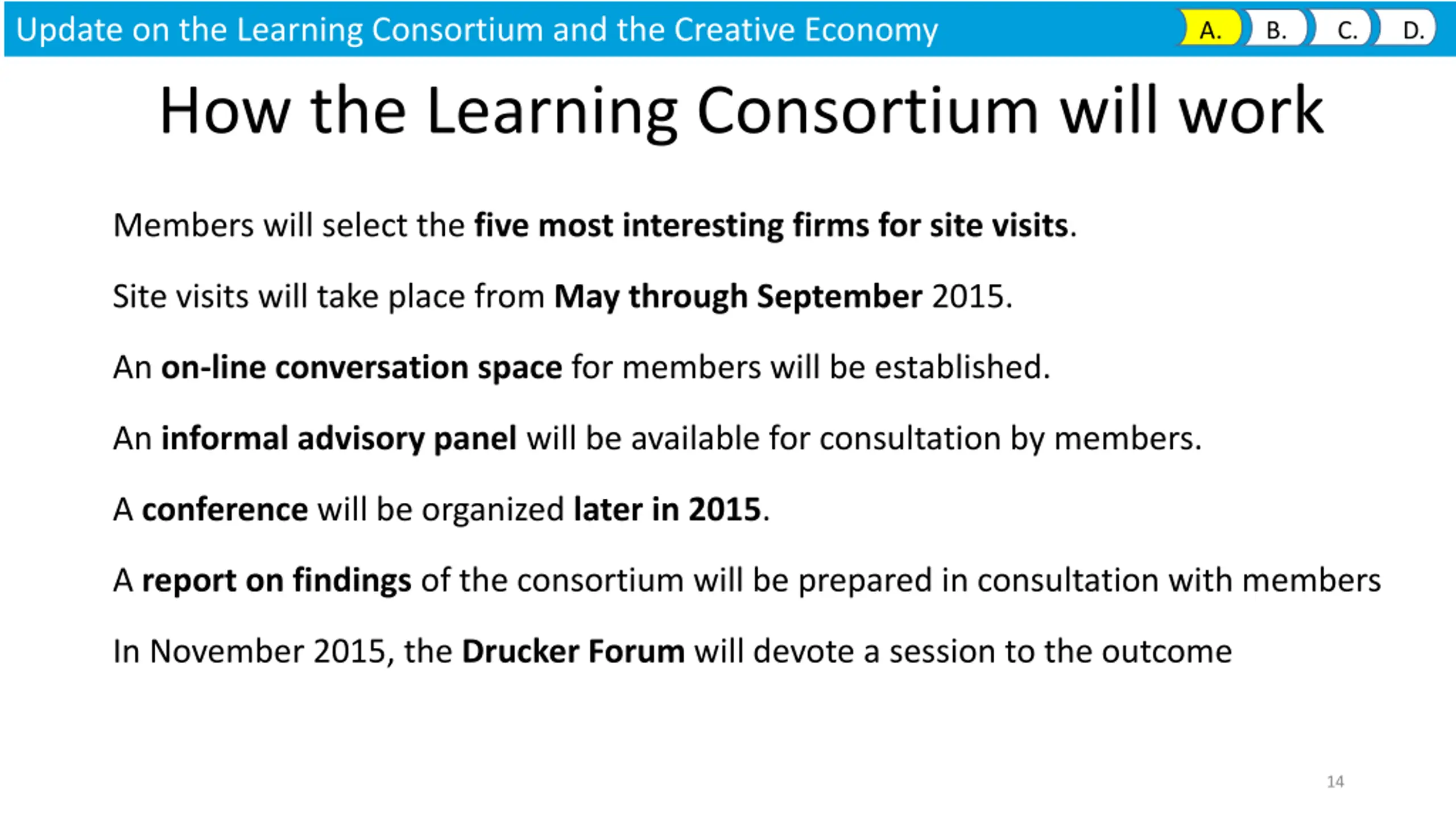 Update on the Learning Consortium and the Creative Economy

A. B. C. D.

How the Learning Consortium will work

Members will select the five most interesting firms for site visits.

Site visits will take place from May through September 2015.

An on-line conversation space for members will be established.

An informal advisory panel will be available for consultation by members.

A conference will be organized later in 2015.

A report on findings of the consortium will be prepared in consultation with members

In November 2015, the Drucker Forum will devote a session to the outcome

14